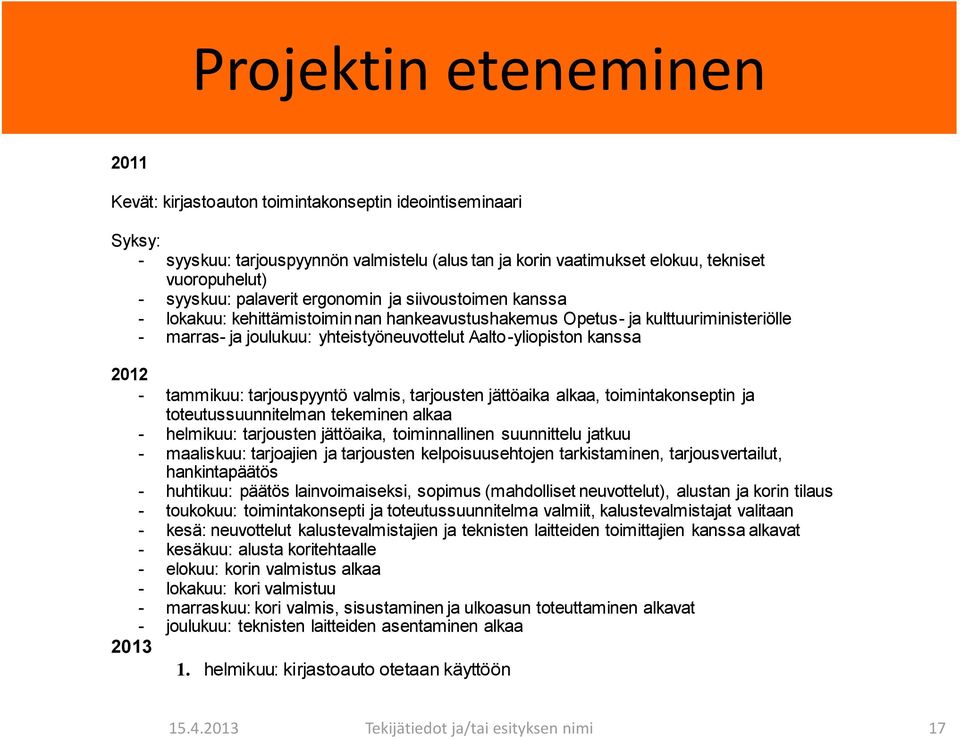 Projektin eteneminen

2011

Kevät: kirjastoauton toimintakonseptin ideointiseminaari

Syksy:
- syyskuu: tarjouspyynnön valmistelu (alustan ja korin vaatimukset elokuu, tekniset vuoropuhelut)
- syyskuu: palaverit ergonomin ja siivoustoimen kanssa
- lokakuu: kehittämistoiminnan hankeavustushakemus Opetus- ja kulttuuriministeriölle
- marras- ja joulukuu: yhteistyöneuvottelut Aalto-yliopiston kanssa

2012
- tammikuu: tarjouspyyntö valmis, tarjousten jättöaika alkaa, toimintakonseptin ja toteutussuunnitelman tekeminen alkaa
- helmikuu: tarjousten jättöaika, toiminnallinen suunnittelu jatkuu
- maaliskuu: tarjoajien ja tarjousten kelpoisuusehtojen tarkistaminen, tarjousvertailut, hankintapäätös
- huhtikuu: päätös lainvoimaiseksi, sopimus (mahdolliset neuvottelut), alustan ja korin tilaus
- toukokuu: toimintakonsepti ja toteutussuunnitelma valmiit, kalustevalmistajat valitaan
- kesä: neuvottelut kalustevalmistajien ja teknisten laitteiden toimittajien kanssa alkavat
- kesäkuu: alusta koritehtaalle
- elokuu: korin valmistus alkaa
- lokakuu: kori valmistuu
- marraskuu: kori valmis, sisustaminen ja ulkoasun toteuttaminen alkavat
- joulukuu: teknisten laitteiden asentaminen alkaa
2013
1. helmikuu: kirjastoauto otetaan käyttöön

15.4.2013 Tekijätiedot ja/tai esityksen nimi 17